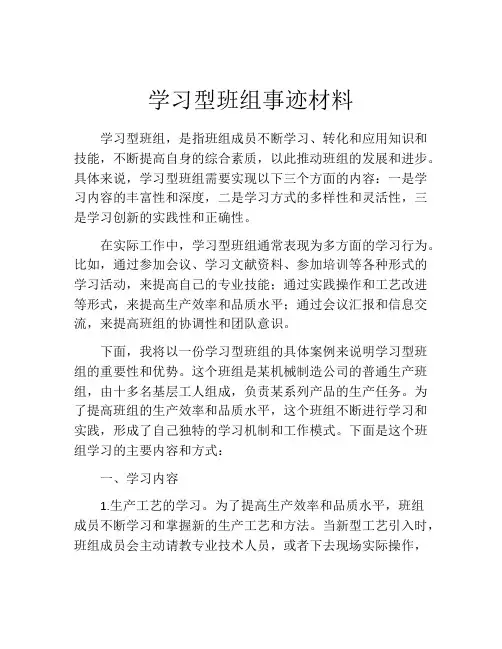 学习型班组事迹材料

学习型班组，是指班组成员不断学习、转化和应用知识和技能，不断提高自身的综合素质，以此推动班组的发展和进步。具体来说，学习型班组需要实现以下三个方面的内容：一是学习内容的丰富性和深度，二是学习方式的多样性和灵活性，三是学习创新的实践性和正确性。

在实际工作中，学习型班组通常表现为多方面的学习行为。比如，通过参加会议、学习文献资料、参加培训等各种形式的学习活动，来提高自己的专业技能；通过实践操作和工艺改进等形式，来提高生产效率和品质水平；通过会议汇报和信息交流，来提高班组的协调性和团队意识。

下面，我将以一份学习型班组的具体案例来说明学习型班组的重要性和优势。这个班组是某机械制造公司的普通生产班组，由十多名基层工人组成，负责某系列产品的生产任务。为了提高班组的生产效率和品质水平，这个班组不断进行学习和实践，形成了自己独特的学习机制和工作模式。下面是这个班组学习的主要内容和方式：

一、学习内容

1.生产工艺的学习。为了提高生产效率和品质水平，班组成员不断学习和掌握新的生产工艺和方法。当新型工艺引入时，班组成员会主动请教专业技术人员，或者下去现场实际操作，